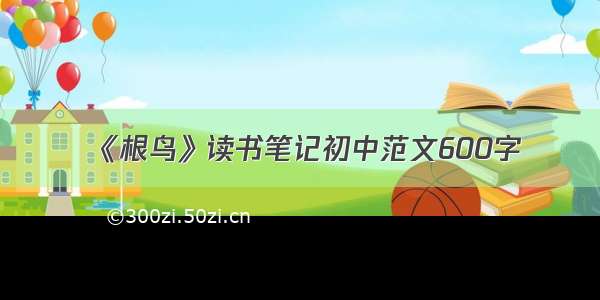 《根鸟》读书笔记初中范文600字

©300zi.50zi.cn